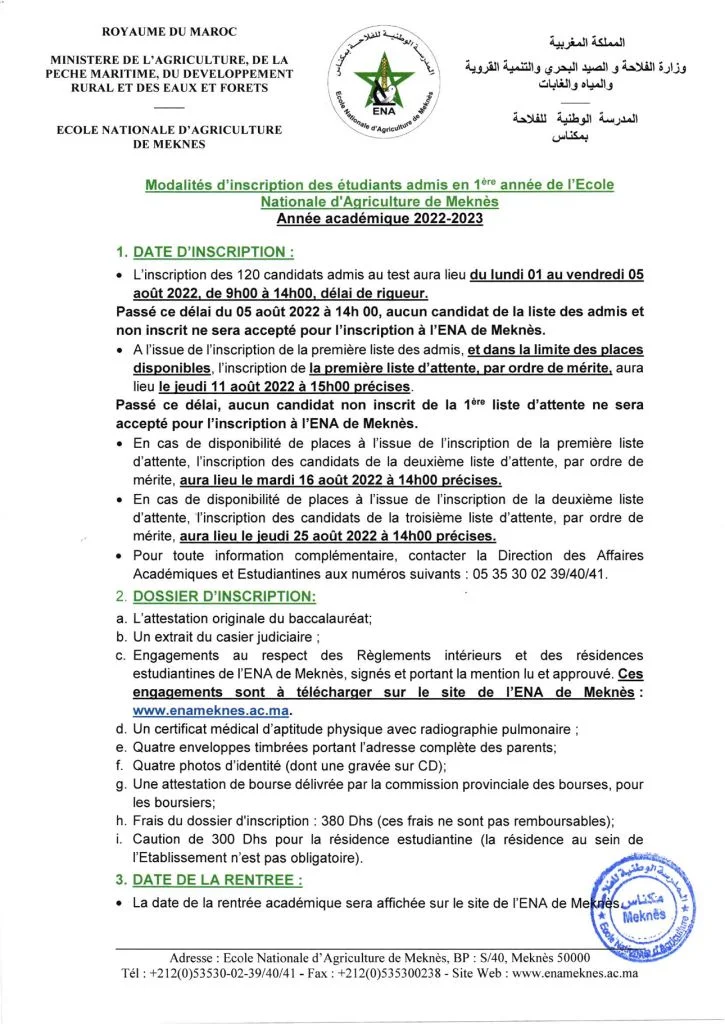 ROYAUME DU MAROC

MINISTERE DE L'AGRICULTURE, DE LA PECHE MARITIME, DU DEVELOPPEMENT RURAL ET DES EAUX ET FORETS

ECOLE NATIONALE D'AGRICULTURE DE MEKNES

المدرسة الوطنية للفلاحة بمكناس

ENA

Ecole Nationale d'Agriculture de Meknès

المملكة المغربية

وزارة الفلاحة و الصيد البحري والتنمية القروية والمياه والغابات

المدرسة الوطنية للفلاحة بمكناس

Modalités d'inscription des étudiants admis en 1ère année de l'Ecole Nationale d'Agriculture de Meknès

Année académique 2022-2023

1. DATE D'INSCRIPTION :

• L'inscription des 120 candidats admis au test aura lieu du lundi 01 au vendredi 05 août 2022, de 9h00 à 14h00, délai de rigueur.

Passé ce délai du 05 août 2022 à 14h 00, aucun candidat de la liste des admis et non inscrit ne sera accepté pour l'inscription à l'ENA de Meknès.

• A l'issue de l'inscription de la première liste des admis, et dans la limite des places disponibles, l'inscription de la première liste d'attente, par ordre de mérite, aura lieu le jeudi 11 août 2022 à 15h00 précises.

Passé ce délai, aucun candidat non inscrit de la 1ère liste d'attente ne sera accepté pour l'inscription à l'ENA de Meknès.

• En cas de disponibilité de places à l'issue de l'inscription de la première liste d'attente, l'inscription des candidats de la deuxième liste d'attente, par ordre de mérite, aura lieu le mardi 16 août 2022 à 14h00 précises.

• En cas de disponibilité de places à l'issue de l'inscription de la deuxième liste d'attente, l'inscription des candidats de la troisième liste d'attente, par ordre de mérite, aura lieu le jeudi 25 août 2022 à 14h00 précises.

• Pour toute information complémentaire, contacter la Direction des Affaires Académiques et Estudiantines aux numéros suivants : 05 35 30 02 39/40/41.

2. DOSSIER D'INSCRIPTION:

a. L'attestation originale du baccalauréat;

b. Un extrait du casier judiciaire ;

c. Engagements au respect des Règlements intérieurs et des résidences estudiantines de l'ENA de Meknès, signés et portant la mention lu et approuvé. Ces engagements sont à télécharger sur le site de l'ENA de Meknès : www.enameknes.ac.ma.

d. Un certificat médical d'aptitude physique avec radiographie pulmonaire ;

e. Quatre enveloppes timbrées portant l'adresse complète des parents;

f. Quatre photos d'identité (dont une gravée sur CD);

g. Une attestation de bourse délivrée par la commission provinciale des bourses, pour les boursiers;

h. Frais du dossier d'inscription : 380 Dhs (ces frais ne sont pas remboursables);

i. Caution de 300 Dhs pour la résidence estudiantine (la résidence au sein de l'Etablissement n'est pas obligatoire).

3. DATE DE LA RENTREE :

• La date de la rentrée académique sera affichée sur le site de l'ENA de Meknès.

المدرسة الوطنية للفلاحة مكناس Meknès Ecole Nationale d'Agriculture

Adresse : Ecole Nationale d'Agriculture de Meknès, BP : S/40, Meknès 50000
Tél : +212(0)53530-02-39/40/41 - Fax : +212(0)535300238 - Site Web : www.enameknes.ac.ma